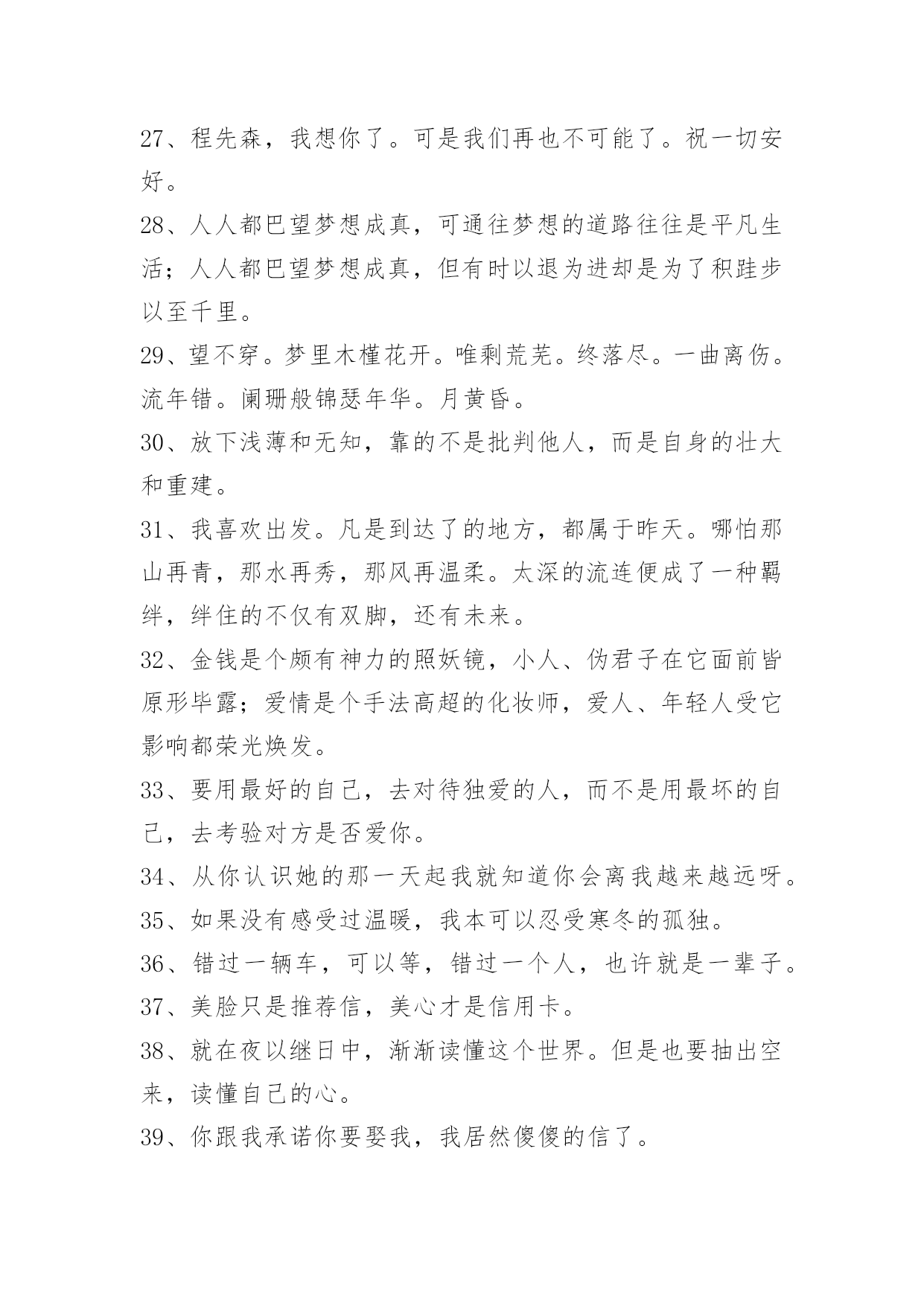 27、程先森，我想你了。可是我们再也不可能了。祝一切安好。

28、人人都巴望梦想成真，可通往梦想的道路往往是平凡生活；人人都巴望梦想成真，但有时以退为进却是为了积跬步以至千里。

29、望不穿。梦里木槿花开。唯剩荒芜。终落尽。一曲离伤。流年错。阑珊般锦瑟年华。月黄昏。

30、放下浅薄和无知，靠的不是批判他人，而是自身的壮大和重建。

31、我喜欢出发。凡是到达了的地方，都属于昨天。哪怕那山再青，那水再秀，那风再温柔。太深的流连便成了一种羁绊，绊住的不仅有双脚，还有未来。

32、金钱是个颇有神力的照妖镜，小人、伪君子在它面前皆原形毕露；爱情是个手法高超的化妆师，爱人、年轻人受它影响都荣光焕发。

33、要用最好的自己，去对待独爱的人，而不是用最坏的自己，去考验对方是否爱你。

34、从你认识她的那一天起我就知道你会离我越来越远呀。

35、如果没有感受过温暖，我本可以忍受寒冬的孤独。

36、错过一辆车，可以等，错过一个人，也许就是一辈子。

37、美脸只是推荐信，美心才是信用卡。

38、就在夜以继日中，渐渐读懂这个世界。但是也要抽出空来，读懂自己的心。

39、你跟我承诺你要娶我，我居然傻傻的信了。